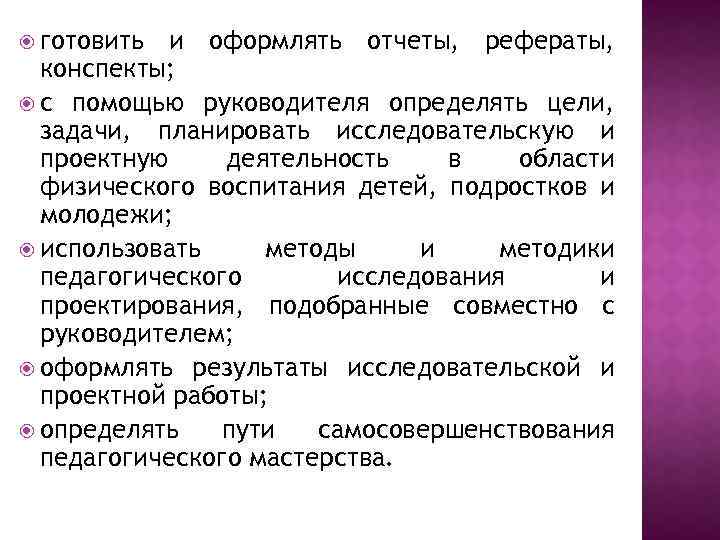 готовить и оформлять отчеты, рефераты, конспекты;

с помощью руководителя определять цели, задачи, планировать исследовательскую и проектную деятельность в области физического воспитания детей, подростков и молодежи;

использовать методы и методики педагогического исследования и проектирования, подобранные совместно с руководителем;

оформлять результаты исследовательской и проектной работы;

определять пути самосовершенствования педагогического мастерства.